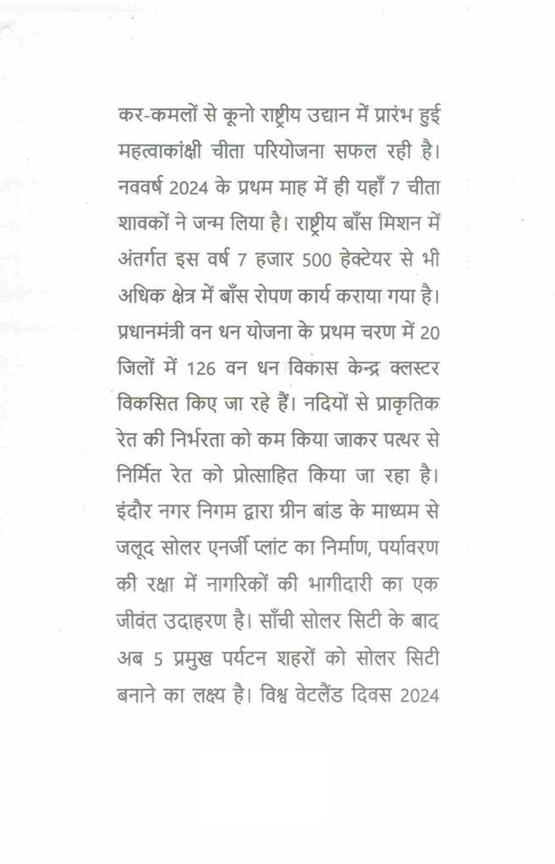 कर-कमलों से कूनो राष्ट्रीय उद्यान में प्रारंभ हुई महत्वाकांक्षी चीता परियोजना सफल रही है। नववर्ष 2024 के प्रथम माह में ही यहाँ 7 चीता शावकों ने जन्म लिया है। राष्ट्रीय बाँस मिशन में अंतर्गत इस वर्ष 7 हजार 500 हेक्टेयर से भी अधिक क्षेत्र में बाँस रोपण कार्य कराया गया है। प्रधानमंत्री वन धन योजना के प्रथम चरण में 20 जिलों में 126 वन धन विकास केन्द्र क्लस्टर विकसित किए जा रहे हैं। नदियों से प्राकृतिक रेत की निर्भरता को कम किया जाकर पत्थर से निर्मित रेत को प्रोत्साहित किया जा रहा है। इंदौर नगर निगम द्वारा ग्रीन बांड के माध्यम से जलूद सोलर एनर्जी प्लांट का निर्माण, पर्यावरण की रक्षा में नागरिकों की भागीदारी का एक जीवंत उदाहरण है। साँची सोलर सिटी के बाद अब 5 प्रमुख पर्यटन शहरों को सोलर सिटी बनाने का लक्ष्य है। विश्व वेटलैंड दिवस 2024